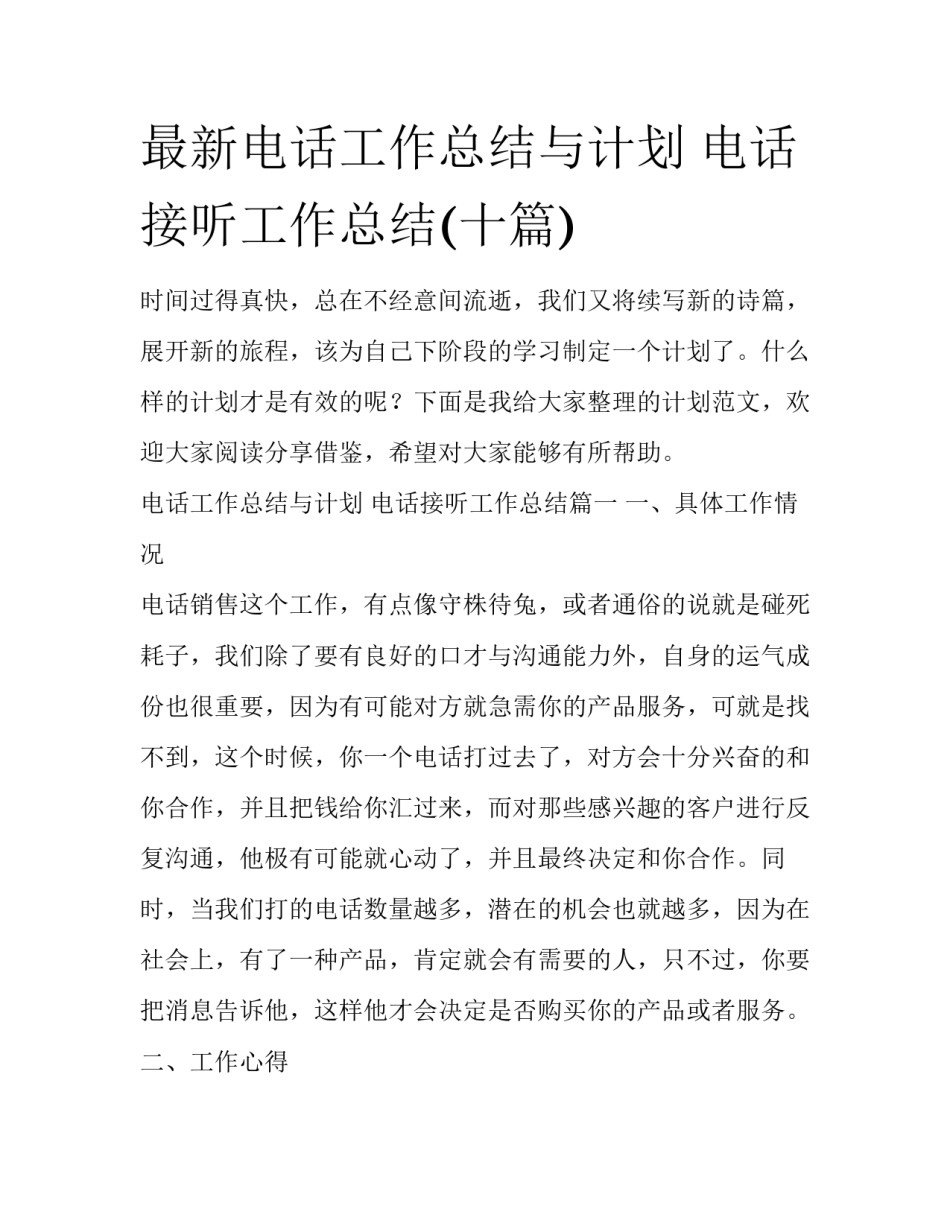 最新电话工作总结与计划 电话接听工作总结(十篇)

时间过得真快，总在不经意间流逝，我们又将续写新的诗篇，展开新的旅程，该为自己下阶段的学习制定一个计划了。什么样的计划才是有效的呢？下面是我给大家整理的计划范文，欢迎大家阅读分享借鉴，希望对大家能够有所帮助。

电话工作总结与计划 电话接听工作总结篇一 一、具体工作情况

电话销售这个工作，有点像守株待兔，或者通俗的说就是碰死耗子，我们除了要有良好的口才与沟通能力外，自身的运气成份也很重要，因为有可能对方就急需你的产品服务，可就是找不到，这个时候，你一个电话打过去了，对方会十分兴奋的和你合作，并且把钱给你汇过来，而对那些感兴趣的客户进行反复沟通，他极有可能就心动了，并且最终决定和你合作。同时，当我们打的电话数量越多，潜在的机会也就越多，因为在社会上，有了一种产品，肯定就会有需要的人，只不过，你要把消息告诉他，这样他才会决定是否购买你的产品或者服务。

二、工作心得